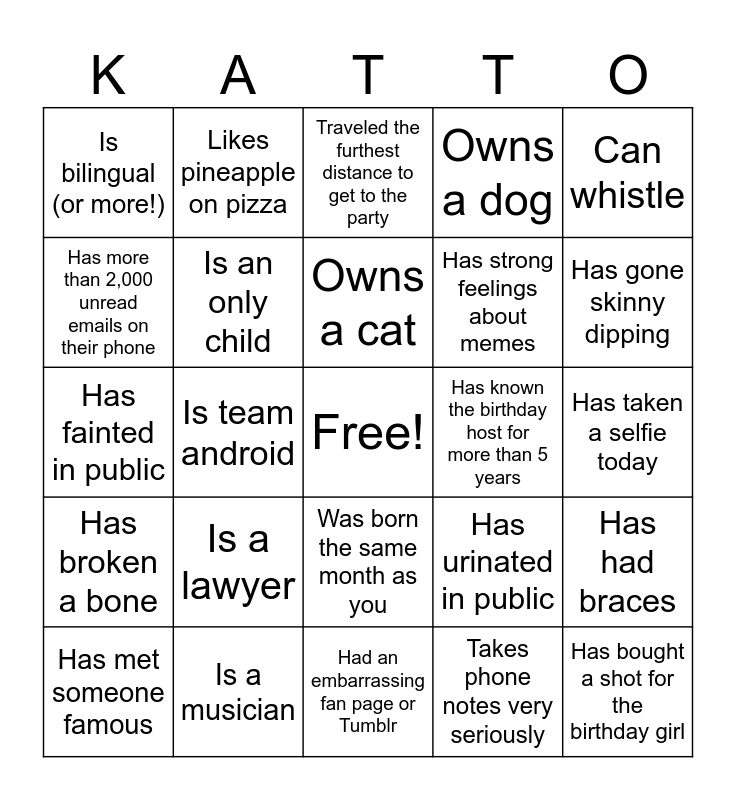 | K | A | T | T | O |
|---|---|---|---|---|
| Is bilingual (or more!) | Likes pineapple on pizza | Traveled the furthest distance to get to the party | Owns a dog | Can whistle |
| Has more than 2,000 unread emails on their phone | Is an only child | Owns a cat | Has strong feelings about memes | Has gone skinny dipping |
| Has fainted in public | Is team android | Free! | Has known the birthday host for more than 5 years | Has taken a selfie today |
| Has broken a bone | Is a lawyer | Was born the same month as you | Has urinated in public | Has had braces |
| Has met someone famous | Is a musician | Had an embarrassing fan page or Tumblr | Takes phone notes very seriously | Has bought a shot for the birthday girl |